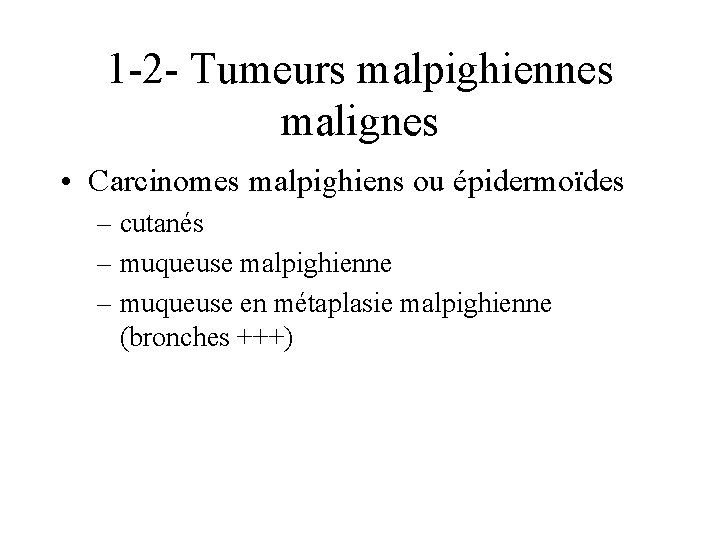 1-2- Tumeurs malpighiennes malignes

• Carcinomes malpighiens ou épidermoïdes
– cutanés
– muqueuse malpighienne
– muqueuse en métaplasie malpighienne (bronches +++)